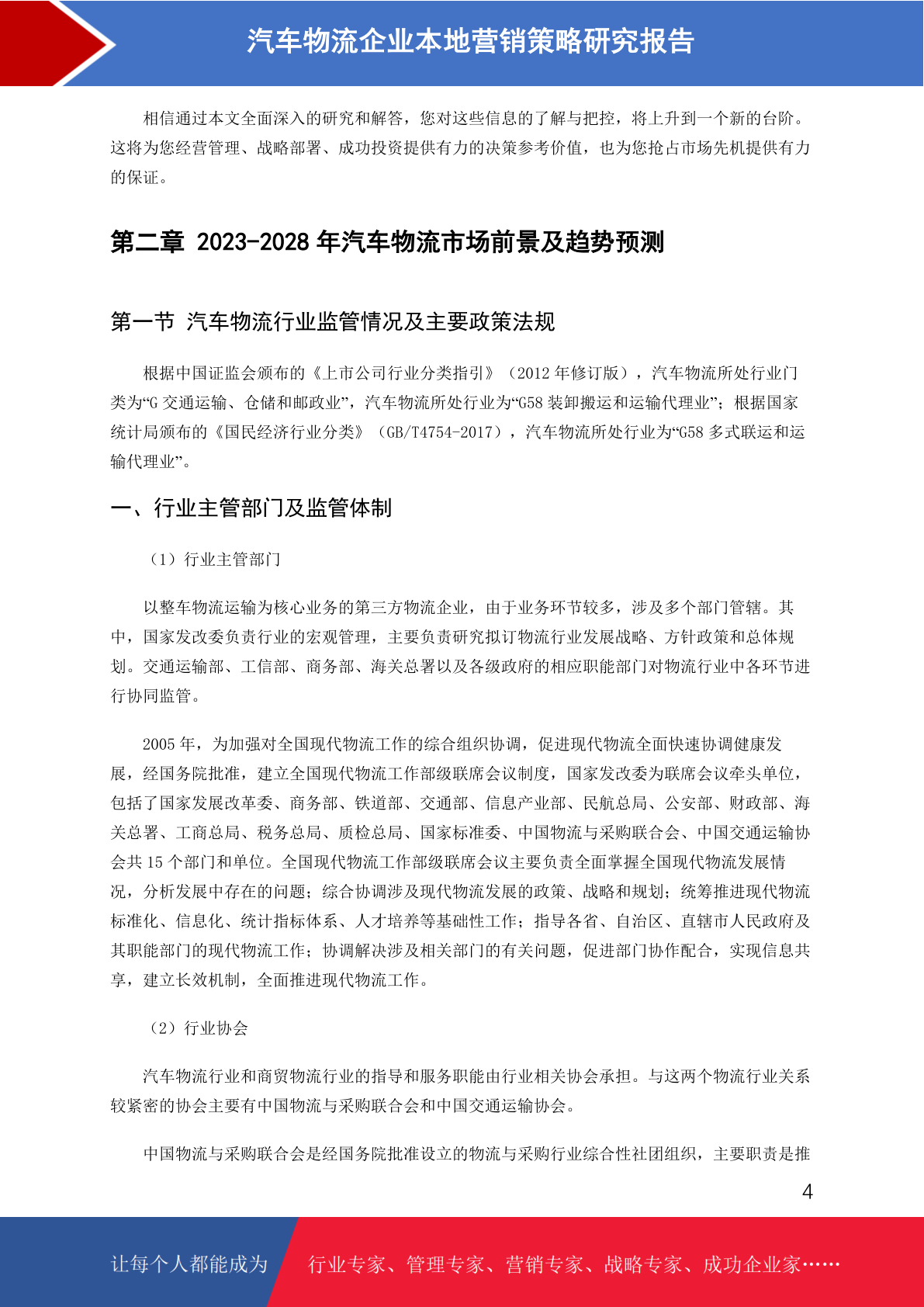 汽车物流企业本地营销策略研究报告

相信通过本文全面深入的研究和解答，您对这些信息的了解与把控，将上升到一个新的台阶。这将为您经营管理、战略部署、成功投资提供有力的决策参考价值，也为您抢占市场先机提供有力的保证。

第二章 2023-2028 年汽车物流市场前景及趋势预测

第一节 汽车物流行业监管情况及主要政策法规

根据中国证监会颁布的《上市公司行业分类指引》（2012 年修订版），汽车物流所处行业门类为“G 交通运输、仓储和邮政业”，汽车物流所处行业为“G58 装卸搬运和运输代理业”；根据国家统计局颁布的《国民经济行业分类》（GB/T4754-2017），汽车物流所处行业为“G58 多式联运和运输代理业”。

一、行业主管部门及监管体制

（1）行业主管部门

以整车物流运输为核心业务的第三方物流企业，由于业务环节较多，涉及多个部门管辖。其中，国家发改委负责行业的宏观管理，主要负责研究拟订物流行业发展战略、方针政策和总体规划。交通运输部、工信部、商务部、海关总署以及各级政府的相应职能部门对物流行业中各环节进行协同监管。

2005 年，为加强对全国现代物流工作的综合组织协调，促进现代物流全面快速协调健康发展，经国务院批准，建立全国现代物流工作部级联席会议制度，国家发改委为联席会议牵头单位，包括了国家发展改革委、商务部、铁道部、交通部、信息产业部、民航总局、公安部、财政部、海关总署、工商总局、税务总局、质检总局、国家标准委、中国物流与采购联合会、中国交通运输协会共 15 个部门和单位。全国现代物流工作部级联席会议主要负责全面掌握全国现代物流发展情况，分析发展中存在的问题；综合协调涉及现代物流发展的政策、战略和规划；统筹推进现代物流标准化、信息化、统计指标体系、人才培养等基础性工作；指导各省、自治区、直辖市人民政府及其职能部门的现代物流工作；协调解决涉及相关部门的有关问题，促进部门协作配合，实现信息共享，建立长效机制，全面推进现代物流工作。

（2）行业协会

汽车物流行业和商贸物流行业的指导和服务职能由行业相关协会承担。与这两个物流行业关系较紧密的协会主要有中国物流与采购联合会和中国交通运输协会。

中国物流与采购联合会是经国务院批准设立的物流与采购行业综合性社团组织，主要职责是推

4

让每个人都能成为 行业专家、管理专家、营销专家、战略专家、成功企业家……